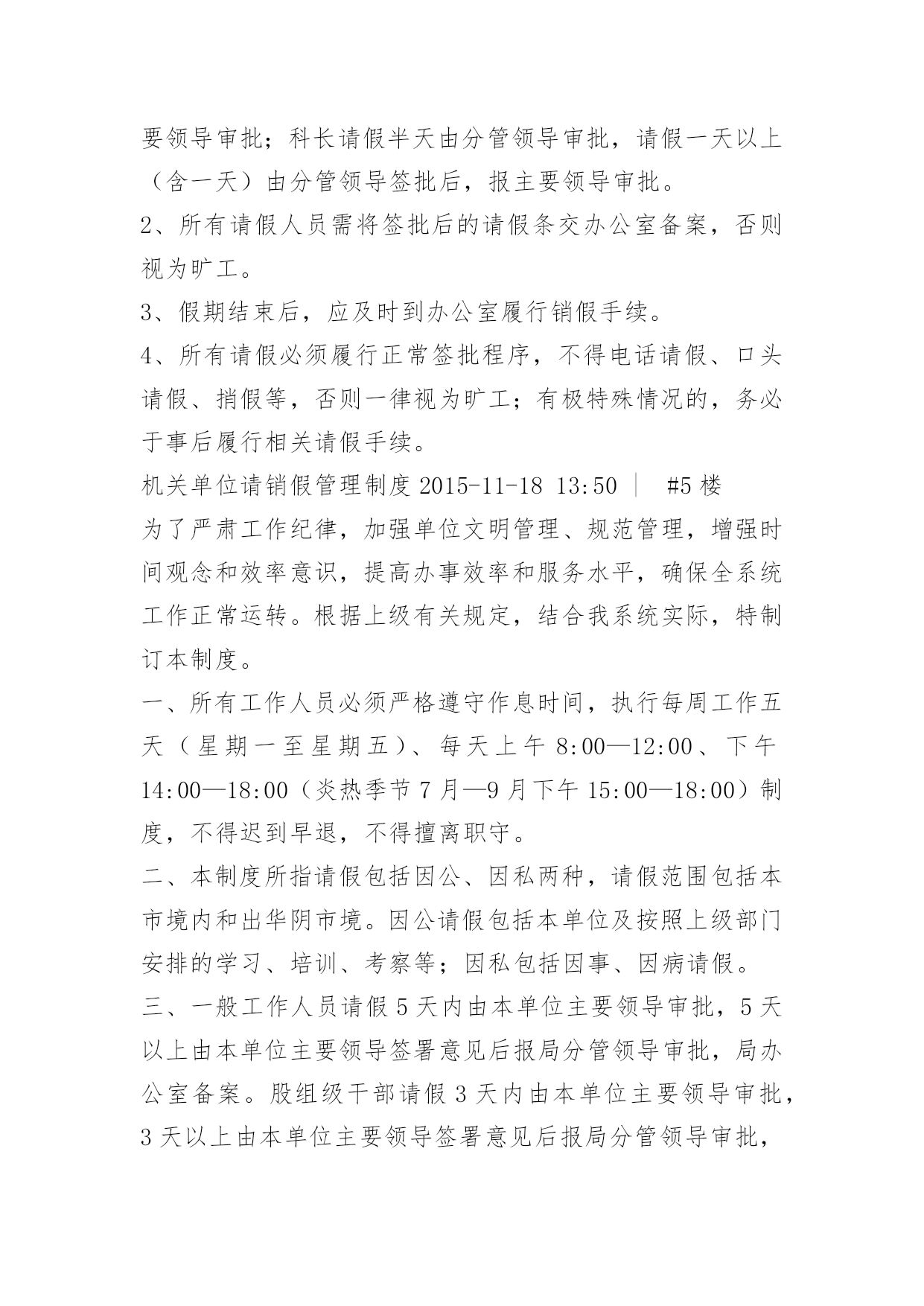 要领导审批；科长请假半天由分管领导审批，请假一天以上（含一天）由分管领导签批后，报主要领导审批。

2、所有请假人员需将签批后的请假条交办公室备案，否则视为旷工。

3、假期结束后，应及时到办公室履行销假手续。

4、所有请假必须履行正常签批程序，不得电话请假、口头请假、捎假等，否则一律视为旷工；有极特殊情况的，务必于事后履行相关请假手续。

机关单位请销假管理制度 2015-11-18 13:50 ｜ #5 楼

为了严肃工作纪律，加强单位文明管理、规范管理，增强时间观念和效率意识，提高办事效率和服务水平，确保全系统工作正常运转。根据上级有关规定，结合我系统实际，特制订本制度。

一、所有工作人员必须严格遵守作息时间，执行每周工作五天（星期一至星期五）、每天上午 8:00—12:00、下午 14:00—18:00（炎热季节 7 月—9 月下午 15:00—18:00）制度，不得迟到早退，不得擅离职守。

二、本制度所指请假包括因公、因私两种，请假范围包括本市境内和出华阴市境。因公请假包括本单位及按照上级部门安排的学习、培训、考察等；因私包括因事、因病请假。

三、一般工作人员请假 5 天内由本单位主要领导审批，5 天以上由本单位主要领导签署意见后报局分管领导审批，局办公室备案。股组级干部请假 3 天内由本单位主要领导审批，3 天以上由本单位主要领导签署意见后报局分管领导审批，